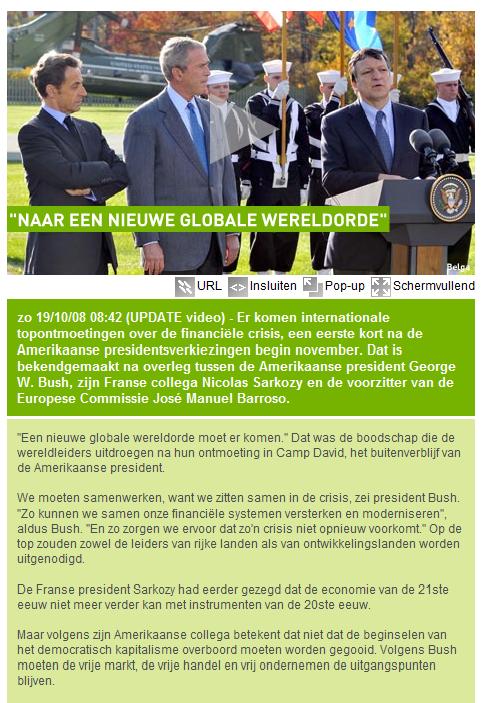 "NAAR EEN NIEUWE GLOBALE WERELDORDE"

Belga

URL Insluiten Pop-up Schermvullend

zo 19/10/08 08:42 (UPDATE video) - Er komen internationale topontmoetingen over de financiële crisis, een eerste kort na de Amerikaanse presidentsverkiezingen begin november. Dat is bekendgemaakt na overleg tussen de Amerikaanse president George W. Bush, zijn Franse collega Nicolas Sarkozy en de voorzitter van de Europese Commissie José Manuel Barroso.

"Een nieuwe globale wereldorde moet er komen." Dat was de boodschap die de wereldleiders uitdroegen na hun ontmoeting in Camp David, het buitenverblijf van de Amerikaanse president.

We moeten samenwerken, want we zitten samen in de crisis, zei president Bush. "Zo kunnen we samen onze financiële systemen versterken en moderniseren", aldus Bush. "En zo zorgen we ervoor dat zo'n crisis niet opnieuw voorkomt." Op de top zouden zowel de leiders van rijke landen als van ontwikkelingslanden worden uitgenodigd.

De Franse president Sarkozy had eerder gezegd dat de economie van de 21ste eeuw niet meer verder kan met instrumenten van de 20ste eeuw.

Maar volgens zijn Amerikaanse collega betekent dat niet dat de beginselen van het democratisch kapitalisme overboord moeten worden gegooid. Volgens Bush moeten de vrije markt, de vrije handel en vrij ondernemen de uitgangspunten blijven.